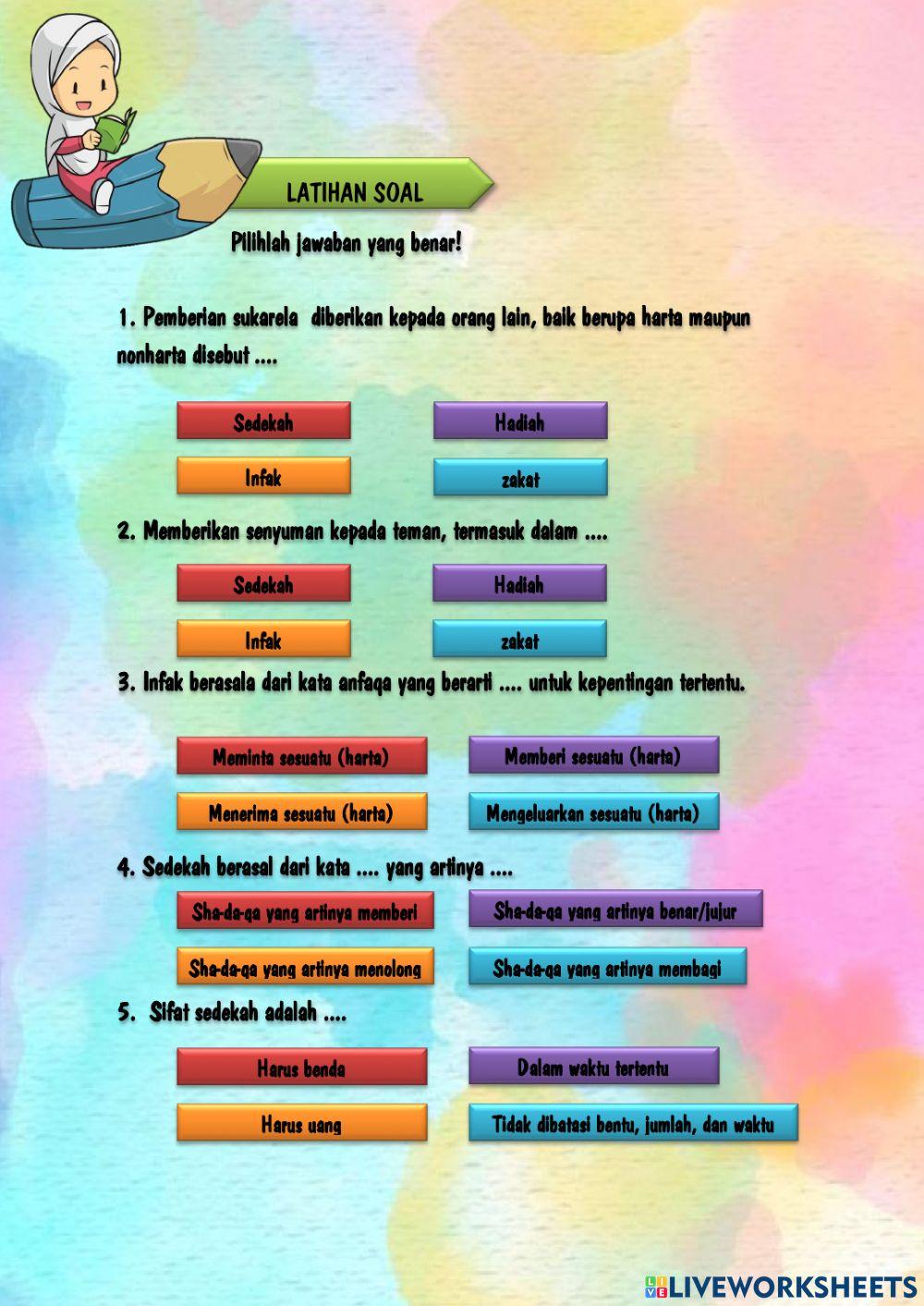 LATIHAN SOAL

Pilihlah jawaban yang benar!

1. Pemberian sukarela diberikan kepada orang lain, baik berupa harta maupun nonharta disebut ....

Sedekah
Hadiah
Infak
zakat

2. Memberikan senyuman kepada teman, termasuk dalam ....

Sedekah
Hadiah
Infak
zakat

3. Infak berasala dari kata anfaqa yang berarti .... untuk kepentingan tertentu.

Meminta sesuatu (harta)
Memberi sesuatu (harta)
Menerima sesuatu (harta)
Mengeluarkan sesuatu (harta)

4. Sedekah berasal dari kata .... yang artinya ....

Sha-da-qa yang artinya memberi
Sha-da-qa yang artinya benar/jujur
Sha-da-qa yang artinya menolong
Sha-da-qa yang artinya membagi

5. Sifat sedekah adalah ....

Harus benda
Dalam waktu tertentu
Harus uang
Tidak dibatasi bentu, jumlah, dan waktu

LIVEWORKSHEETS